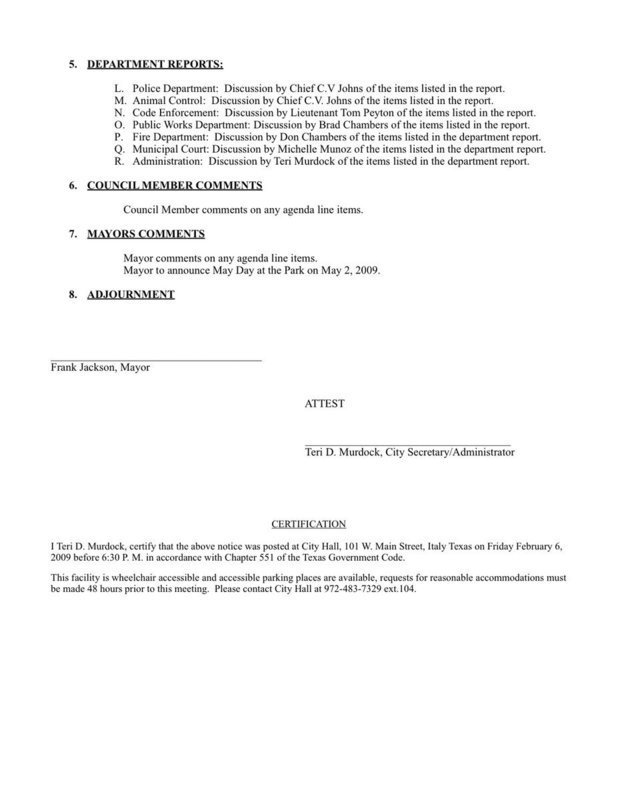 5. DEPARTMENT REPORTS:

L. Police Department: Discussion by Chief C.V Johns of the items listed in the report.
M. Animal Control: Discussion by Chief C.V. Johns of the items listed in the report.
N. Code Enforcement: Discussion by Lieutenant Tom Peyton of the items listed in the report.
O. Public Works Department: Discussion by Brad Chambers of the items listed in the report.
P. Fire Department: Discussion by Don Chambers of the items listed in the department report.
Q. Municipal Court: Discussion by Michelle Munoz of the items listed in the department report.
R. Administration: Discussion by Teri Murdock of the items listed in the department report.

6. COUNCIL MEMBER COMMENTS

Council Member comments on any agenda line items.

7. MAYORS COMMENTS

Mayor comments on any agenda line items.
Mayor to announce May Day at the Park on May 2, 2009.

8. ADJOURNMENT

Frank Jackson, Mayor

ATTEST

Teri D. Murdock, City Secretary/Administrator

CERTIFICATION

I Teri D. Murdock, certify that the above notice was posted at City Hall, 101 W. Main Street, Italy Texas on Friday February 6, 2009 before 6:30 P. M. in accordance with Chapter 551 of the Texas Government Code.

This facility is wheelchair accessible and accessible parking places are available, requests for reasonable accommodations must be made 48 hours prior to this meeting. Please contact City Hall at 972-483-7329 ext.104.